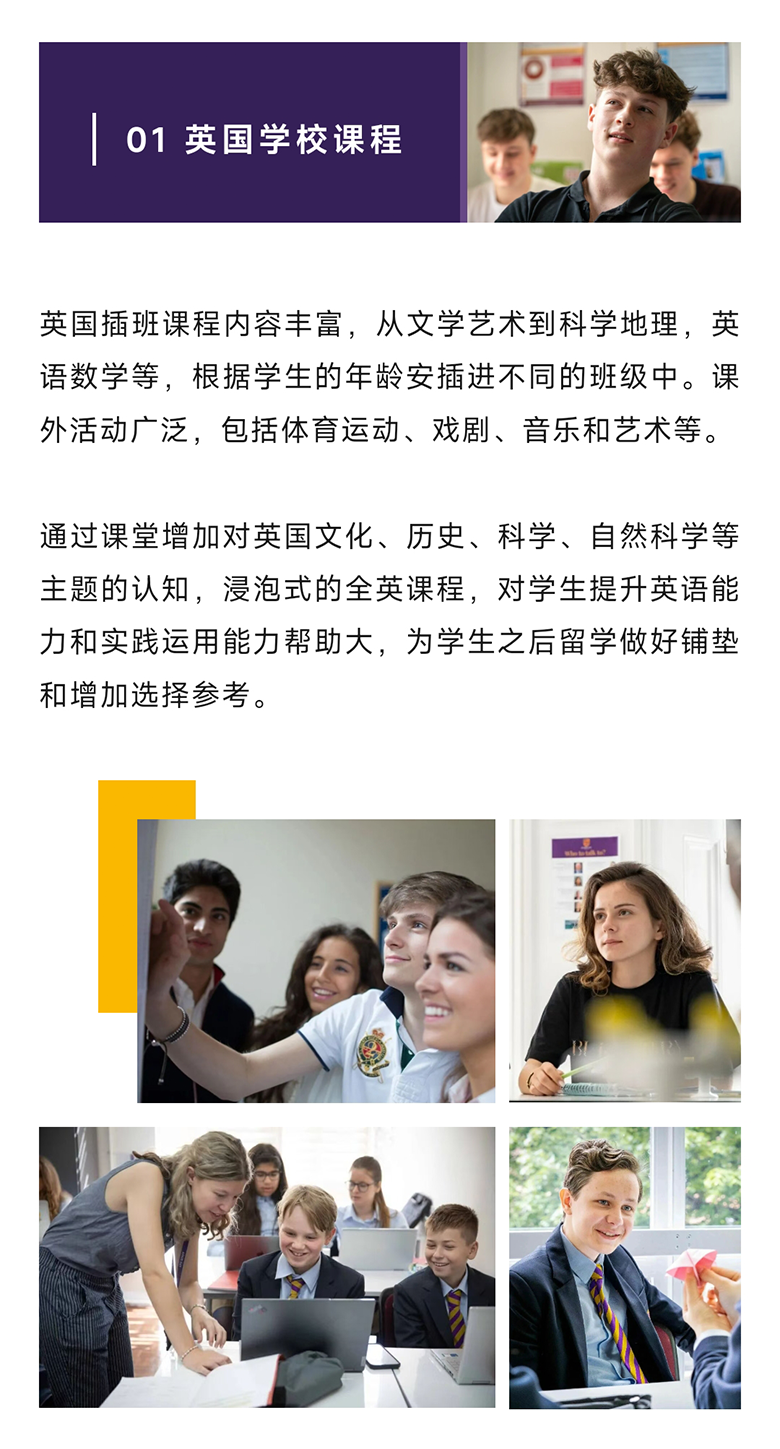 01 英国学校课程

英国插班课程内容丰富，从文学艺术到科学地理，英语数学等，根据学生的年龄安插进不同的班级中。课外活动广泛，包括体育运动、戏剧、音乐和艺术等。

通过课堂增加对英国文化、历史、科学、自然科学等主题的认知，浸泡式的全英课程，对学生提升英语能力和实践运用能力帮助大，为学生之后留学做好铺垫和增加选择参考。